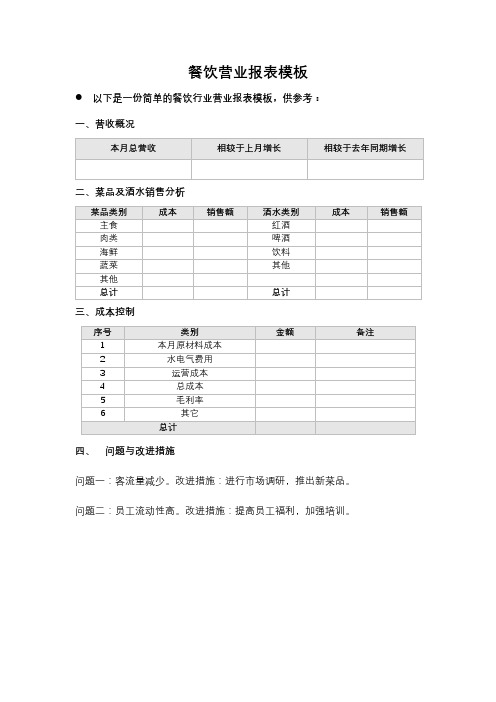 餐饮营业报表模板

● 以下是一份简单的餐饮行业营业报表模板，供参考：

一、营收概况

| 本月总营收 | 相较于上月增长 | 相较于去年同期增长 |
|---|---|---|
| | | |

二、菜品及酒水销售分析

| 菜品类别 | 成本 | 销售额 | 酒水类别 | 成本 | 销售额 |
|---|---|---|---|---|---|
| 主食 | | | 红酒 | | |
| 肉类 | | | 啤酒 | | |
| 海鲜 | | | 饮料 | | |
| 蔬菜 | | | 其他 | | |
| 其他 | | | | | |
| 总计 | | | 总计 | | |

三、成本控制

| 序号 | 类别 | 金额 | 备注 |
|---|---|---|---|
| 1 | 本月原材料成本 | | |
| 2 | 水电气费用 | | |
| 3 | 运营成本 | | |
| 4 | 总成本 | | |
| 5 | 毛利率 | | |
| 6 | 其它 | | |
| 总计 | | | |

四、 问题与改进措施

问题一：客流量减少。改进措施：进行市场调研，推出新菜品。

问题二：员工流动性高。改进措施：提高员工福利，加强培训。